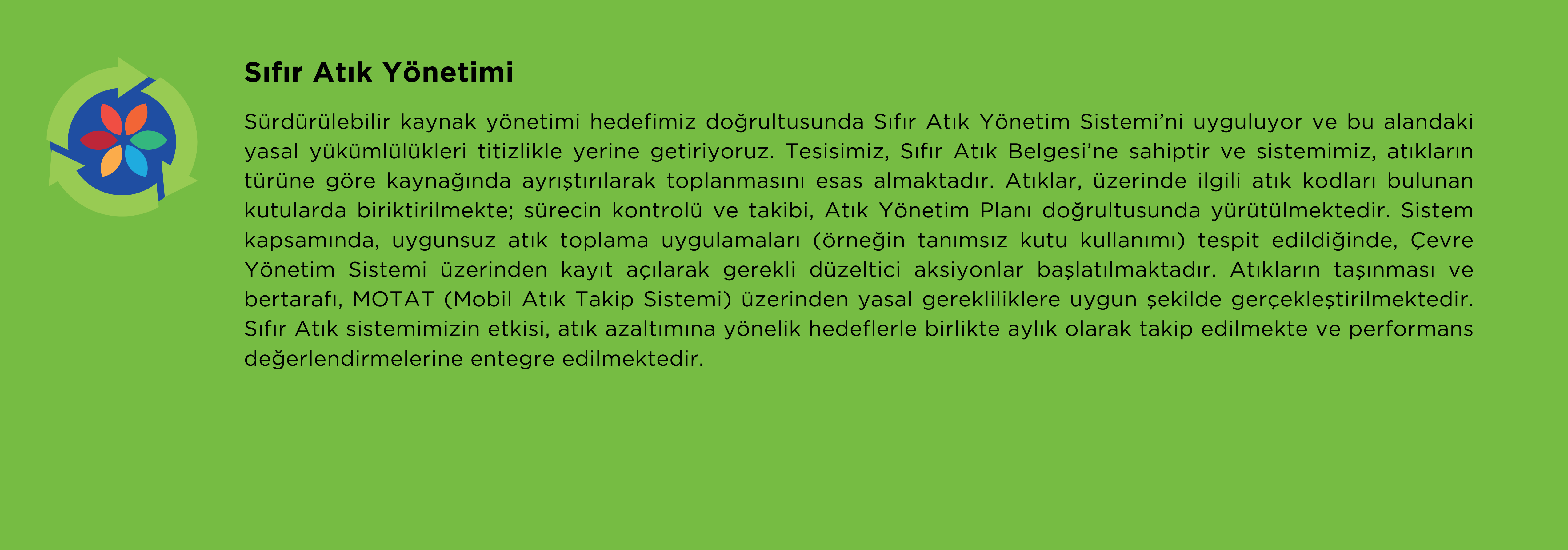 Sıfır Atık Yönetimi

Sürdürülebilir kaynak yönetimi hedefimiz doğrultusunda Sıfır Atık Yönetim Sistemi'ni uyguluyor ve bu alandaki yasal yükümlülükleri titizlikle yerine getiriyoruz. Tesisimiz, Sıfır Atık Belgesi'ne sahiptir ve sistemimiz, atıkların türüne göre kaynağında ayrıştırılarak toplanmasını esas almaktadır. Atıklar, üzerinde ilgili atık kodları bulunan kutularda biriktirilmekte; sürecin kontrolü ve takibi, Atık Yönetim Planı doğrultusunda yürütülmektedir. Sistem kapsamında, uygunsuz atık toplama uygulamaları (örneğin tanımsız kutu kullanımı) tespit edildiğinde, Çevre Yönetim Sistemi üzerinden kayıt açılarak gerekli düzeltici aksiyonlar başlatılmaktadır. Atıkların taşınması ve bertarafı, MOTAT (Mobil Atık Takip Sistemi) üzerinden yasal gerekliliklere uygun şekilde gerçekleştirilmektedir. Sıfır Atık sistemimizin etkisi, atık azaltımına yönelik hedeflerle birlikte aylık olarak takip edilmekte ve performans değerlendirmelerine entegre edilmektedir.